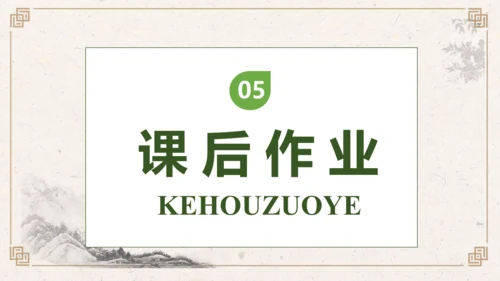 05

课后作业

KEHOUZUOYE